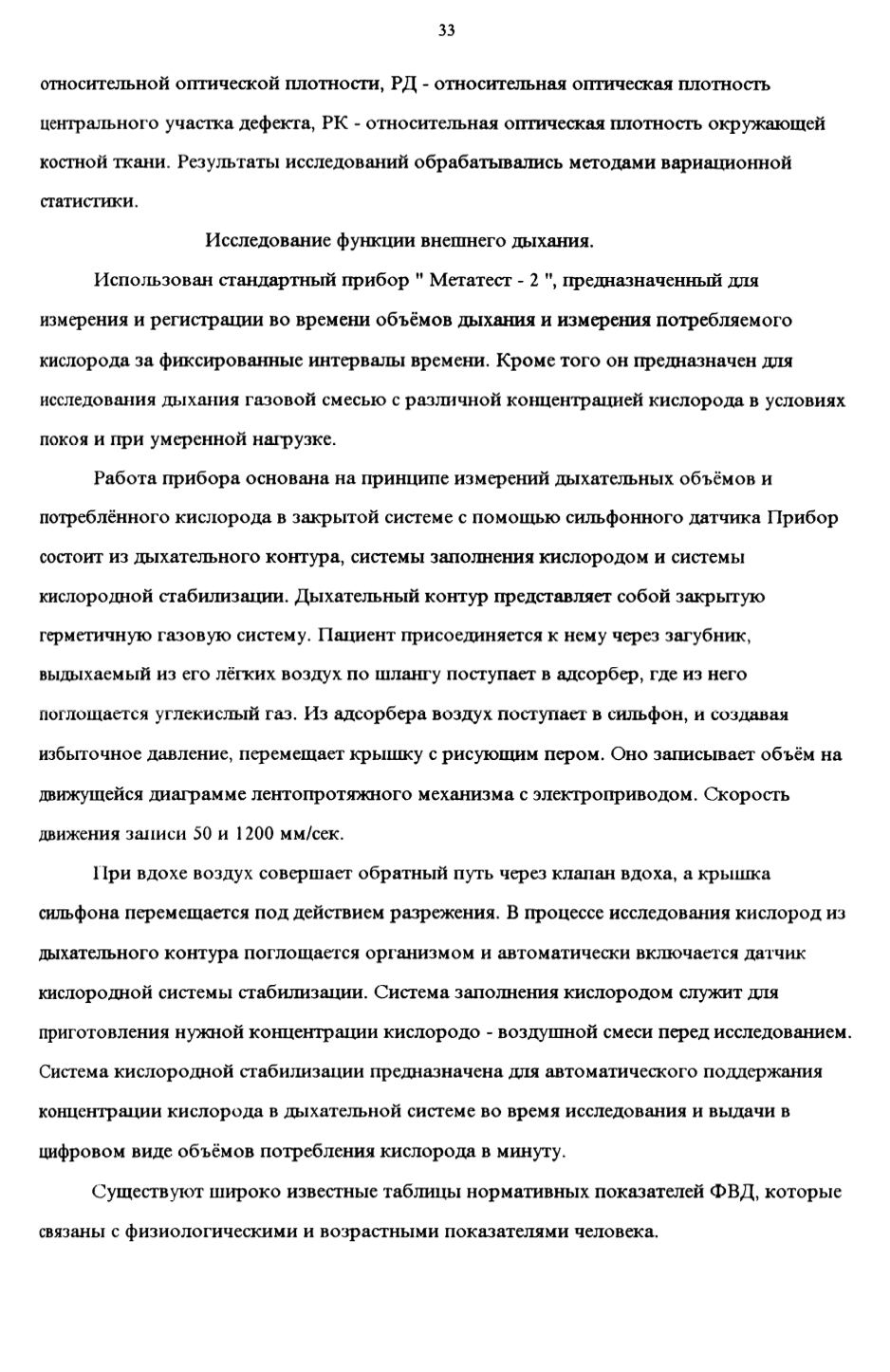 33

относительной оптической плотности, РД - относительная оптическая плотность центрального участка дефекта, РК - относительная оптическая плотность окружающей костной ткани. Результаты исследований обрабатывались методами вариационной статистики.

Исследование функции внешнего дыхания.

Использован стандартный прибор " Метатест - 2 ", предназначенный для измерения и регистрации во времени объёмов дыхания и измерения потребляемого кислорода за фиксированные интервалы времени. Кроме того он предназначен для исследования дыхания газовой смесью с различной концентрацией кислорода в условиях покоя и при умеренной нагрузке.

Работа прибора основана на принципе измерений дыхательных объёмов и потреблённого кислорода в закрытой системе с помощью сильфонного датчика Прибор состоит из дыхательного контура, системы заполнения кислородом и системы кислородной стабилизации. Дыхательный контур представляет собой закрытую герметичную газовую систему. Пациент присоединяется к нему через загубник, выдыхаемый из его лёгких воздух по шлангу поступает в адсорбер, где из него поглощается углекислый газ. Из адсорбера воздух поступает в сильфон, и создавая избыточное давление, перемещает крышку с рисующим пером. Оно записывает объём на движущейся диаграмме лентопротяжного механизма с электроприводом. Скорость движения записи 50 и 1200 мм/сек.

При вдохе воздух совершает обратный путь через клапан вдоха, а крышка сильфона перемещается под действием разрежения. В процессе исследования кислород из дыхательного контура поглощается организмом и автоматически включается датчик кислородной системы стабилизации. Система заполнения кислородом служит для приготовления нужной концентрации кислородо - воздушной смеси перед исследованием. Система кислородной стабилизации предназначена для автоматического поддержания концентрации кислорода в дыхательной системе во время исследования и выдачи в цифровом виде объёмов потребления кислорода в минуту.

Существуют широко известные таблицы нормативных показателей ФВД, которые связаны с физиологическими и возрастными показателями человека.